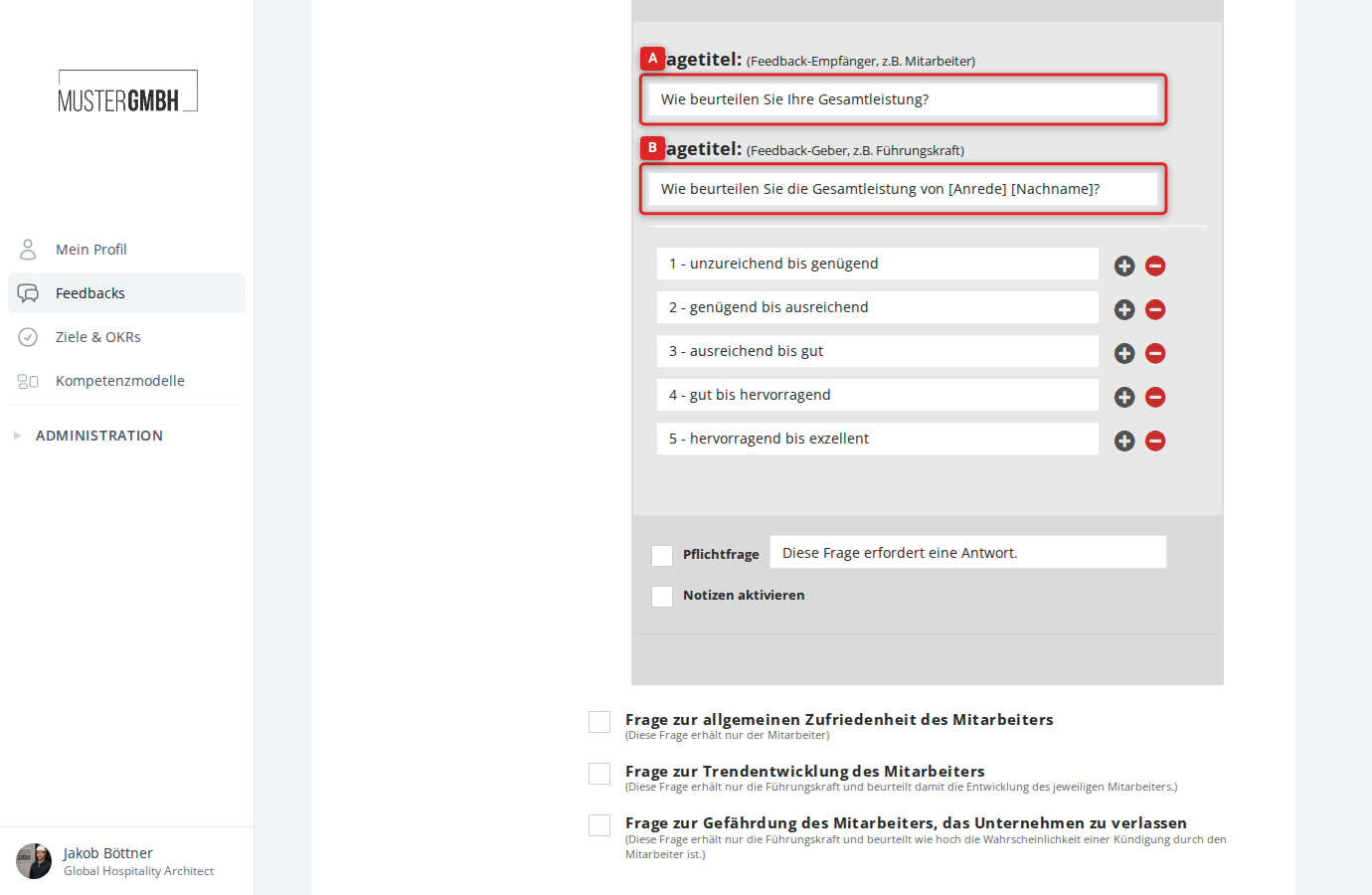 MUSTERGMBH

Mein Profil
Feedbacks
Ziele & OKRs
Kompetenzmodelle
ADMINISTRATION

Jakob Böttner
Global Hospitality Architect

A agetitel: (Feedback-Empfänger, z.B. Mitarbeiter)
Wie beurteilen Sie Ihre Gesamtleistung?

B agetitel: (Feedback-Geber, z.B. Führungskraft)
Wie beurteilen Sie die Gesamtleistung von [Anrede] [Nachname]?

1 - unzureichend bis genügend
2 - genügend bis ausreichend
3 - ausreichend bis gut
4 - gut bis hervorragend
5 - hervorragend bis exzellent

Pflichtfrage
Diese Frage erfordert eine Antwort.
Notizen aktivieren

Frage zur allgemeinen Zufriedenheit des Mitarbeiters
(Diese Frage erhält nur der Mitarbeiter)

Frage zur Trendentwicklung des Mitarbeiters
(Diese Frage erhält nur die Führungskraft und beurteilt damit die Entwicklung des jeweiligen Mitarbeiters.)

Frage zur Gefährdung des Mitarbeiters, das Unternehmen zu verlassen
(Diese Frage erhält nur die Führungskraft und beurteilt wie hoch die Wahrscheinlichkeit einer Kündigung durch den Mitarbeiter ist.)